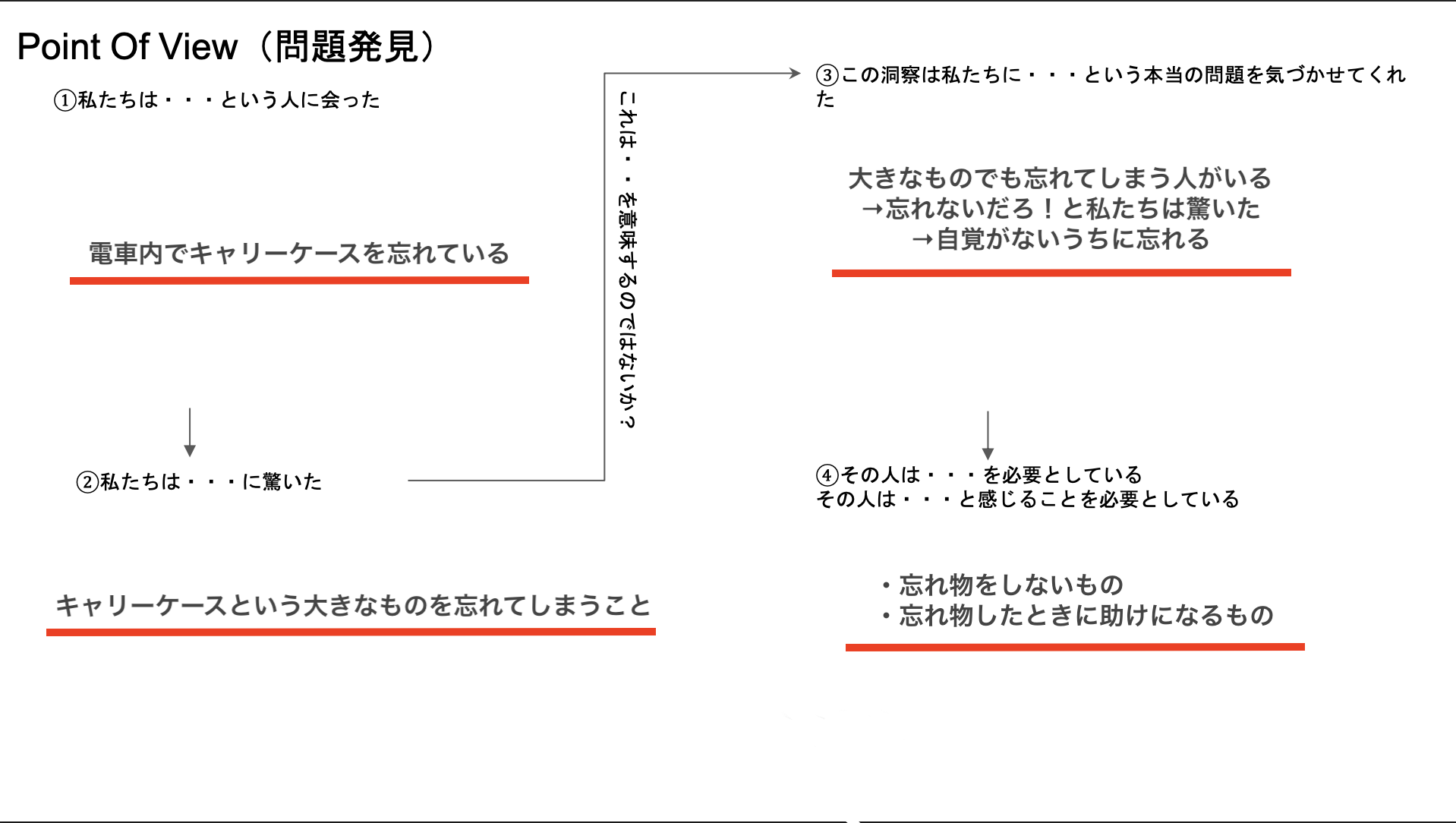 Point Of View（問題発見）

①私たちは・・・という人に会った

電車内でキャリーケースを忘れている

②私たちは・・・に驚いた

キャリーケースという大きなものを忘れてしまうこと

これは・・を意味するのではないか？

③この洞察は私たちに・・・という本当の問題を気づかせてくれた

大きなものでも忘れてしまう人がいる
→忘れないだろ！と私たちは驚いた
→自覚がないうちに忘れる

④その人は・・・を必要としている
その人は・・・と感じることを必要としている

・忘れ物をしないもの
・忘れ物したときに助けになるもの